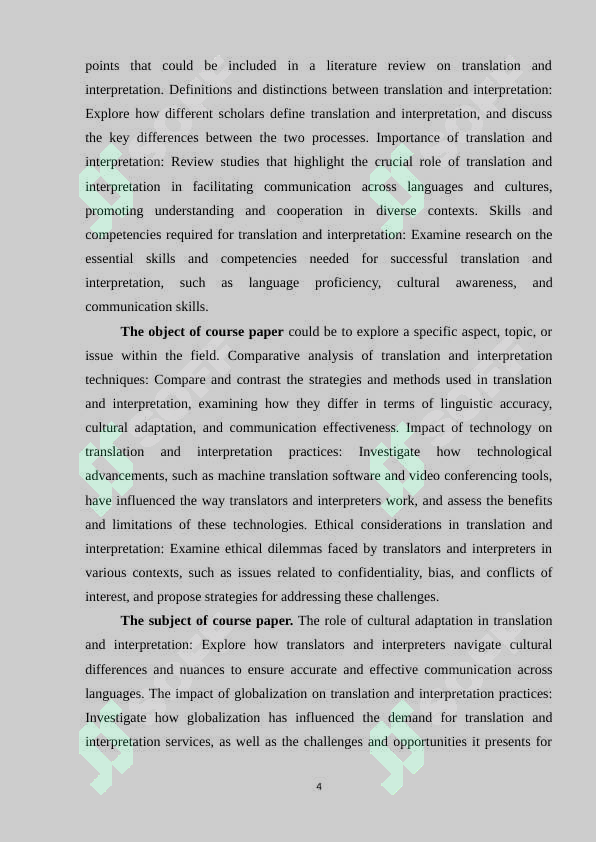 points that could be included in a literature review on translation and interpretation. Definitions and distinctions between translation and interpretation: Explore how different scholars define translation and interpretation, and discuss the key differences between the two processes. Importance of translation and interpretation: Review studies that highlight the crucial role of translation and interpretation in facilitating communication across languages and cultures, promoting understanding and cooperation in diverse contexts. Skills and competencies required for translation and interpretation: Examine research on the essential skills and competencies needed for successful translation and interpretation, such as language proficiency, cultural awareness, and communication skills.

**The object of course paper** could be to explore a specific aspect, topic, or issue within the field. Comparative analysis of translation and interpretation techniques: Compare and contrast the strategies and methods used in translation and interpretation, examining how they differ in terms of linguistic accuracy, cultural adaptation, and communication effectiveness. Impact of technology on translation and interpretation practices: Investigate how technological advancements, such as machine translation software and video conferencing tools, have influenced the way translators and interpreters work, and assess the benefits and limitations of these technologies. Ethical considerations in translation and interpretation: Examine ethical dilemmas faced by translators and interpreters in various contexts, such as issues related to confidentiality, bias, and conflicts of interest, and propose strategies for addressing these challenges.

**The subject of course paper.** The role of cultural adaptation in translation and interpretation: Explore how translators and interpreters navigate cultural differences and nuances to ensure accurate and effective communication across languages. The impact of globalization on translation and interpretation practices: Investigate how globalization has influenced the demand for translation and interpretation services, as well as the challenges and opportunities it presents for

4